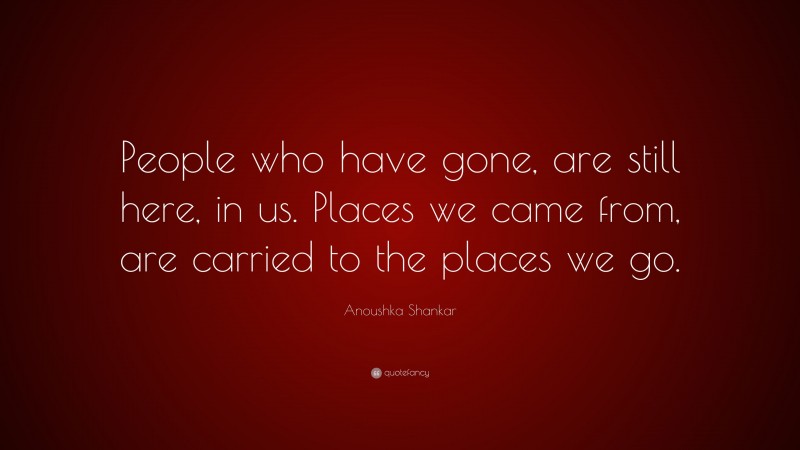 People who have gone, are still here, in us. Places we came from, are carried to the places we go.

Anoushka Shankar

quotefancy